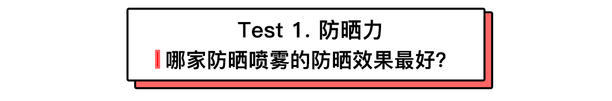 Test 1. 防晒力

哪家防晒喷雾的防晒效果最好?